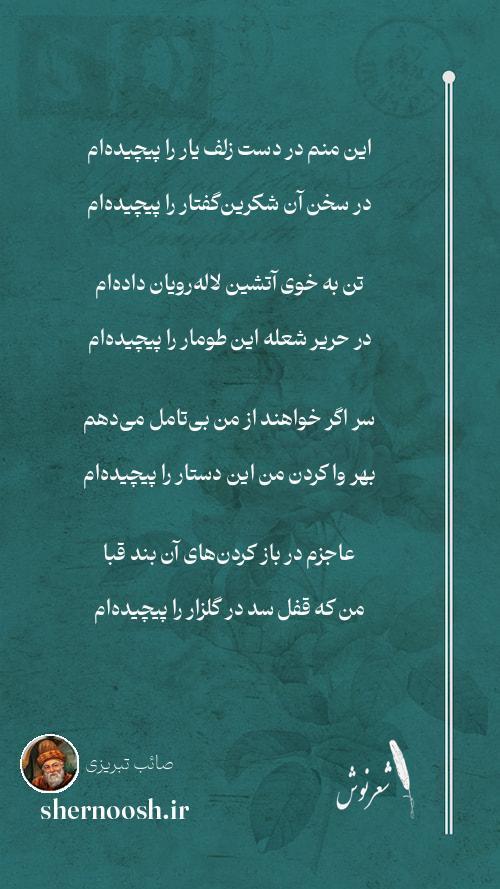 این منم در دست زلف یار را پیچیده‌ام
در سخن آن شکرین‌گفتار را پیچیده‌ام

تن به خوی آتشین لاله‌رویان داده‌ام
در حریر شعله این طومار را پیچیده‌ام

سر اگر خواهند از من بی‌تامل می‌دهم
بهر وا کردن من این دستار را پیچیده‌ام

عاجزم در باز کردن‌های آن بند قبا
من که قفل سد در گلزار را پیچیده‌ام

صائب تبریزی
shernoosh.ir
شعرنوش